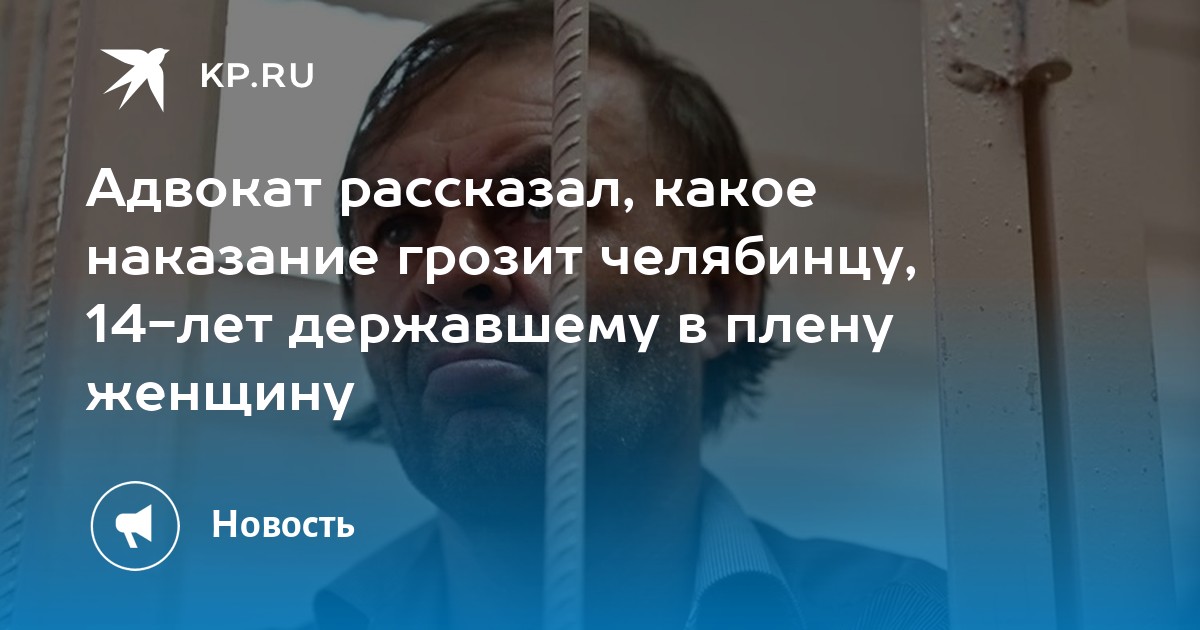 KP.RU

Адвокат рассказал, какое наказание грозит челябинцу, 14-лет державшему в плену женщину

Новость